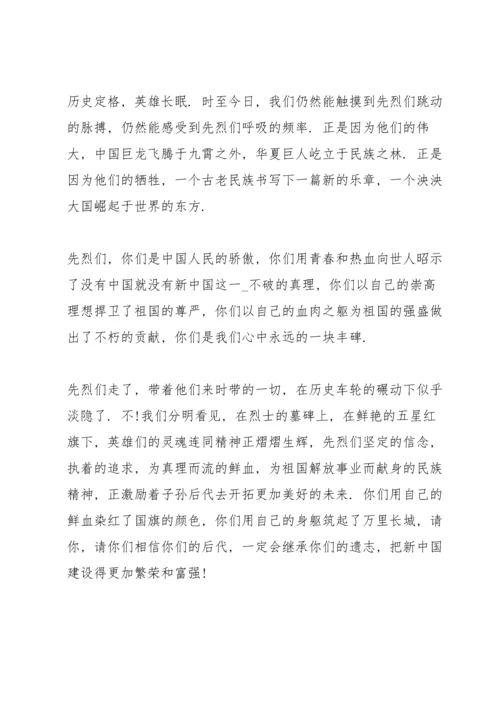 历史定格，英雄长眠．时至今日，我们仍然能触摸到先烈们跳动的脉搏，仍然能感受到先烈们呼吸的频率．正是因为他们的伟大，中国巨龙飞腾于九霄之外，华夏巨人屹立于民族之林．正是因为他们的牺牲，一个古老民族书写下一篇新的乐章，一个泱泱大国崛起于世界的东方．

先烈们，你们是中国人民的骄傲，你们用青春和热血向世人昭示了没有中国就没有新中国这一_不破的真理，你们以自己的崇高理想捍卫了祖国的尊严，你们以自己的血肉之躯为祖国的强盛做出了不朽的贡献，你们是我们心中永远的一块丰碑．

先烈们走了，带着他们来时带的一切，在历史车轮的碾动下似乎淡隐了．不!我们分明看见，在烈士的墓碑上，在鲜艳的五星红旗下，英雄们的灵魂连同精神正熠熠生辉，先烈们坚定的信念，执着的追求，为真理而流的鲜血，为祖国解放事业而献身的民族精神，正激励着子孙后代去开拓更加美好的未来．你们用自己的鲜血染红了国旗的颜色，你们用自己的身躯筑起了万里长城，请你，请你们相信你们的后代，一定会继承你们的遗志，把新中国建设得更加繁荣和富强!